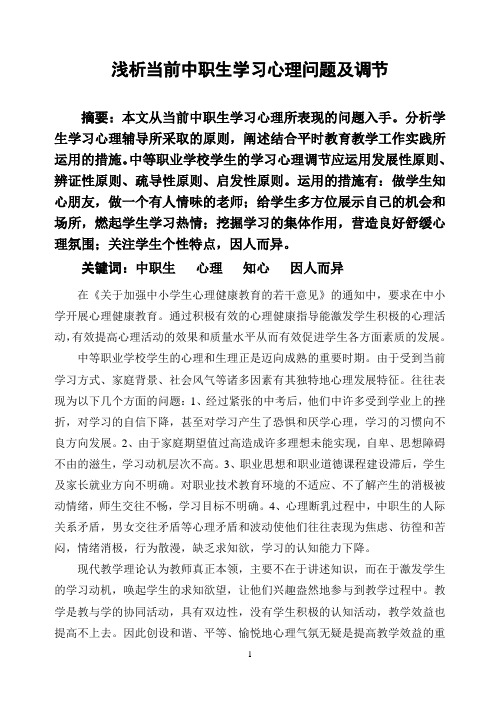 浅析当前中职生学习心理问题及调节

摘要：本文从当前中职生学习心理所表现的问题入手。分析学生学习心理辅导所采取的原则，阐述结合平时教育教学工作实践所运用的措施。中等职业学校学生的学习心理调节应运用发展性原则、辨证性原则、疏导性原则、启发性原则。运用的措施有：做学生知心朋友，做一个有人情味的老师；给学生多方位展示自己的机会和场所，燃起学生学习热情；挖掘学习的集体作用，营造良好舒缓心理氛围；关注学生个性特点，因人而异。

关键词：中职生　心理　知心　因人而异

在《关于加强中小学生心理健康教育的若干意见》的通知中，要求在中小学开展心理健康教育。通过积极有效的心理健康指导能激发学生积极的心理活动，有效提高心理活动的效果和质量水平从而有效促进学生各方面素质的发展。

中等职业学校学生的心理和生理正是迈向成熟的重要时期。由于受到当前学习方式、家庭背景、社会风气等诸多因素有其独特地心理发展特征。往往表现为以下几个方面的问题：1、经过紧张的中考后，他们中许多受到学业上的挫折，对学习的自信下降，甚至对学习产生了恐惧和厌学心理，学习的习惯向不良方向发展。2、由于家庭期望值过高造成许多理想未能实现，自卑、思想障碍不由的滋生，学习动机层次不高。3、职业思想和职业道德课程建设滞后，学生及家长就业方向不明确。对职业技术教育环境的不适应、不了解产生的消极被动情绪，师生交往不畅，学习目标不明确。4、心理断乳过程中，中职生的人际关系矛盾，男女交往矛盾等心理矛盾和波动使他们往往表现为焦虑、彷徨和苦闷，情绪消极，行为散漫，缺乏求知欲，学习的认知能力下降。

现代教学理论认为教师真正本领，主要不在于讲述知识，而在于激发学生的学习动机，唤起学生的求知欲望，让他们兴趣盎然地参与到教学过程中。教学是教与学的协同活动，具有双边性，没有学生积极的认知活动，教学效益也提高不上去。因此创设和谐、平等、愉悦地心理气氛无疑是提高教学效益的重

1